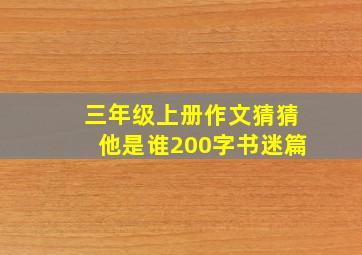 三年级上册作文猜猜他是谁200字书迷篇